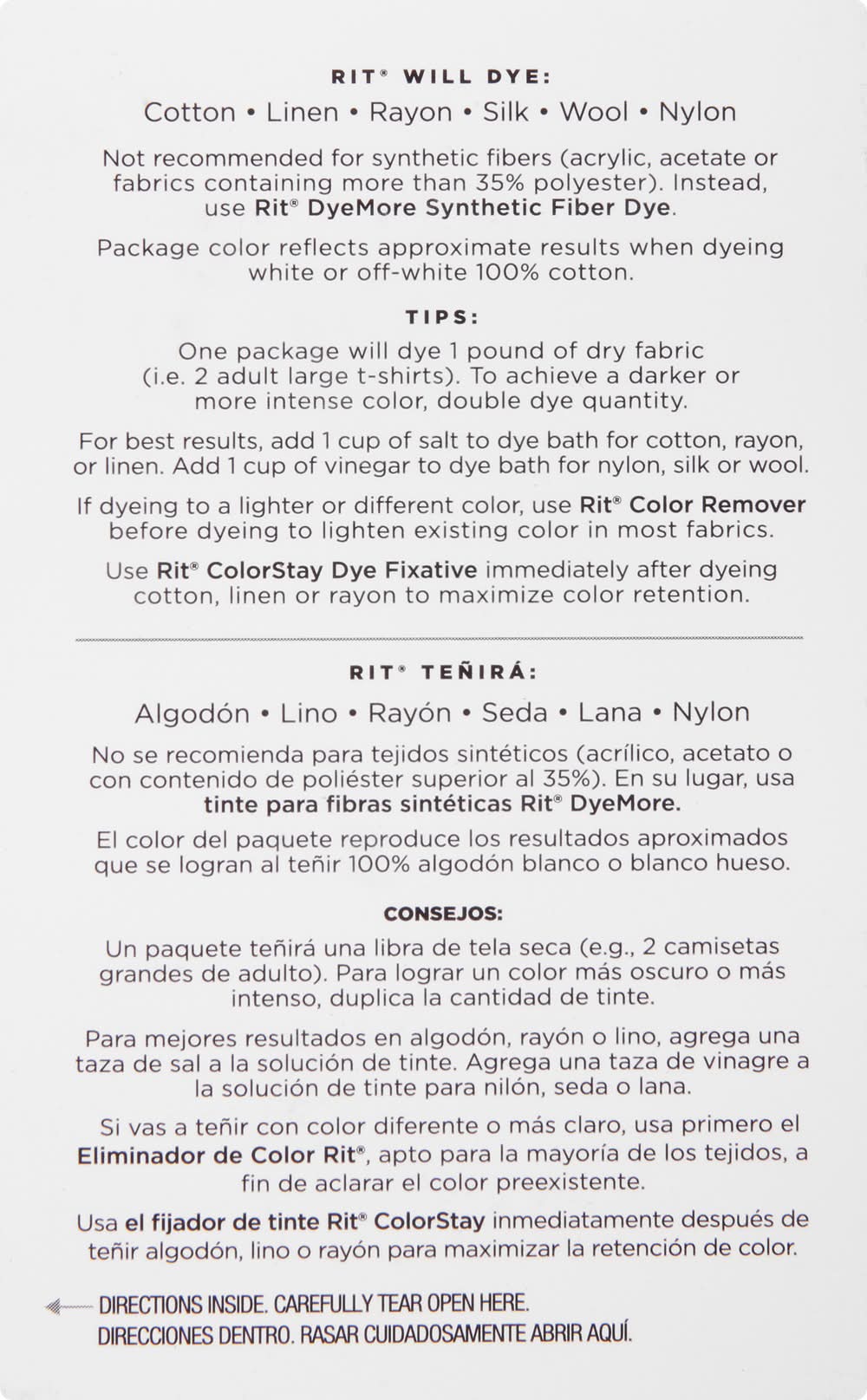 RIT® WILL DYE:

Cotton • Linen • Rayon • Silk • Wool • Nylon

Not recommended for synthetic fibers (acrylic, acetate or fabrics containing more than 35% polyester). Instead, use Rit® DyeMore Synthetic Fiber Dye.

Package color reflects approximate results when dyeing white or off-white 100% cotton.

TIPS:

One package will dye 1 pound of dry fabric (i.e. 2 adult large t-shirts). To achieve a darker or more intense color, double dye quantity.

For best results, add 1 cup of salt to dye bath for cotton, rayon, or linen. Add 1 cup of vinegar to dye bath for nylon, silk or wool.

If dyeing to a lighter or different color, use Rit® Color Remover before dyeing to lighten existing color in most fabrics.

Use Rit® ColorStay Dye Fixative immediately after dyeing cotton, linen or rayon to maximize color retention.

RIT® TEÑIRÁ:

Algodón • Lino • Rayón • Seda • Lana • Nylon

No se recomienda para tejidos sintéticos (acrílico, acetato o con contenido de poliéster superior al 35%). En su lugar, usa tinte para fibras sintéticas Rit® DyeMore.

El color del paquete reproduce los resultados aproximados que se logran al teñir 100% algodón blanco o blanco hueso.

CONSEJOS:

Un paquete teñirá una libra de tela seca (e.g., 2 camisetas grandes de adulto). Para lograr un color más oscuro o más intenso, duplica la cantidad de tinte.

Para mejores resultados en algodón, rayón o lino, agrega una taza de sal a la solución de tinte. Agrega una taza de vinagre a la solución de tinte para nilón, seda o lana.

Si vas a teñir con color diferente o más claro, usa primero el Eliminador de Color Rit®, apto para la mayoría de los tejidos, a fin de aclarar el color preexistente.

Usa el fijador de tinte Rit® ColorStay inmediatamente después de teñir algodón, lino o rayón para maximizar la retención de color.

DIRECTIONS INSIDE. CAREFULLY TEAR OPEN HERE.
DIRECCIONES DENTRO. RASAR CUIDADOSAMENTE ABRIR AQUÍ.